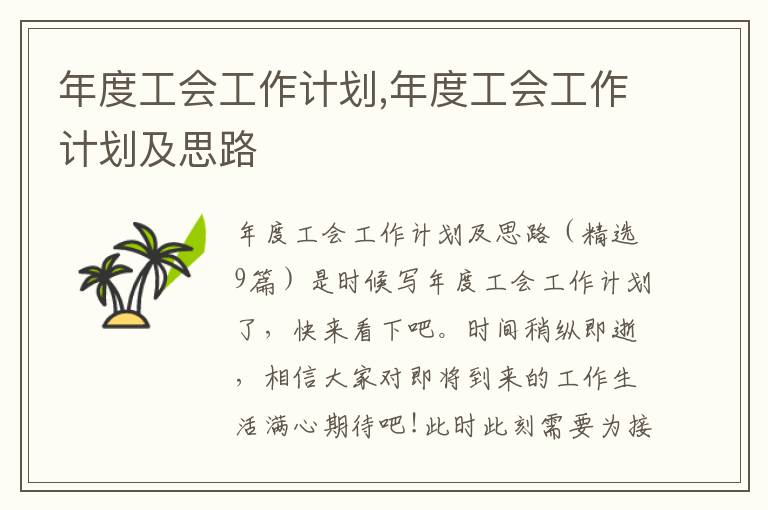 年度工会工作计划,年度工会工作计划及思路

年度工会工作计划及思路（精选9篇）是时候写年度工会工作计划了，快来看下吧。时间稍纵即逝，相信大家对即将到来的工作生活满心期待吧！此时此刻需要为接